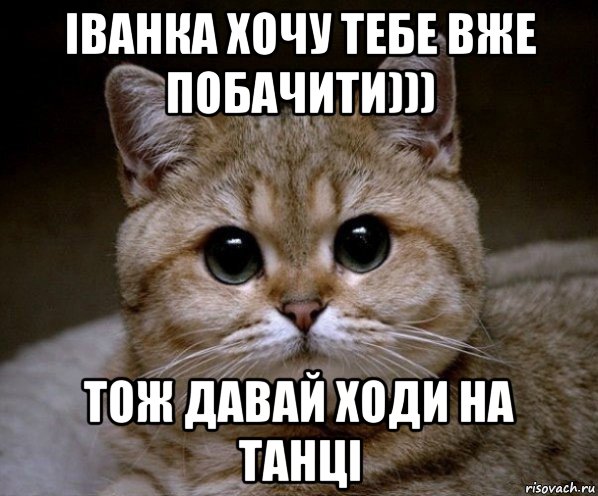 ІВАНКА ХОЧУ ТЕБЕ ВЖЕ ПОБАЧИТИ)))

ТОЖ ДАВАЙ ХОДИ НА ТАНЦІ

risovach.ru